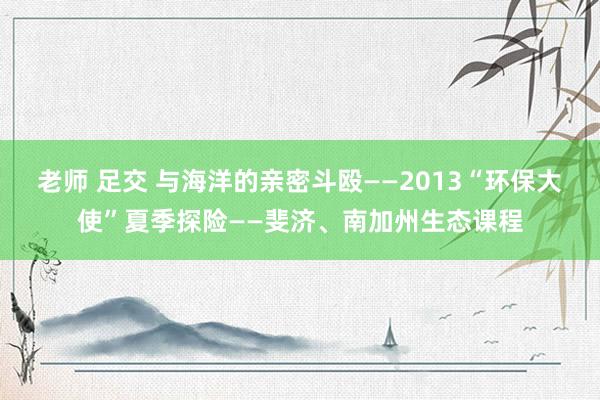 老师 足交 与海洋的亲密斗殴——2013“环保大使”夏季探险——斐济、南加州生态课程